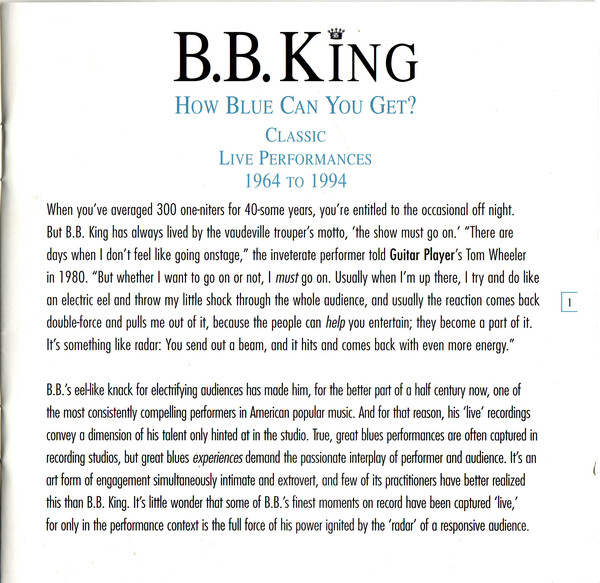 B.B. KING

HOW BLUE CAN YOU GET?

CLASSIC
LIVE PERFORMANCES
1964 TO 1994

When you've averaged 300 one-niters for 40-some years, you're entitled to the occasional off night. But B.B. King has always lived by the vaudeville trouper's motto, 'the show must go on.' "There are days when I don't feel like going onstage," the inveterate performer told Guitar Player's Tom Wheeler in 1980. "But whether I want to go on or not, I must go on. Usually when I'm up there, I try and do like an electric eel and throw my little shock through the whole audience, and usually the reaction comes back double-force and pulls me out of it, because the people can help you entertain; they become a part of it. It's something like radar: You send out a beam, and it hits and comes back with even more energy."

1

B.B.'s eel-like knack for electrifying audiences has made him, for the better part of a half century now, one of the most consistently compelling performers in American popular music. And for that reason, his 'live' recordings convey a dimension of his talent only hinted at in the studio. True, great blues performances are often captured in recording studios, but great blues experiences demand the passionate interplay of performer and audience. It's an art form of engagement simultaneously intimate and extrovert, and few of its practitioners have better realized this than B.B. King. It's little wonder that some of B.B.'s finest moments on record have been captured 'live,' for only in the performance context is the full force of his power ignited by the 'radar' of a responsive audience.